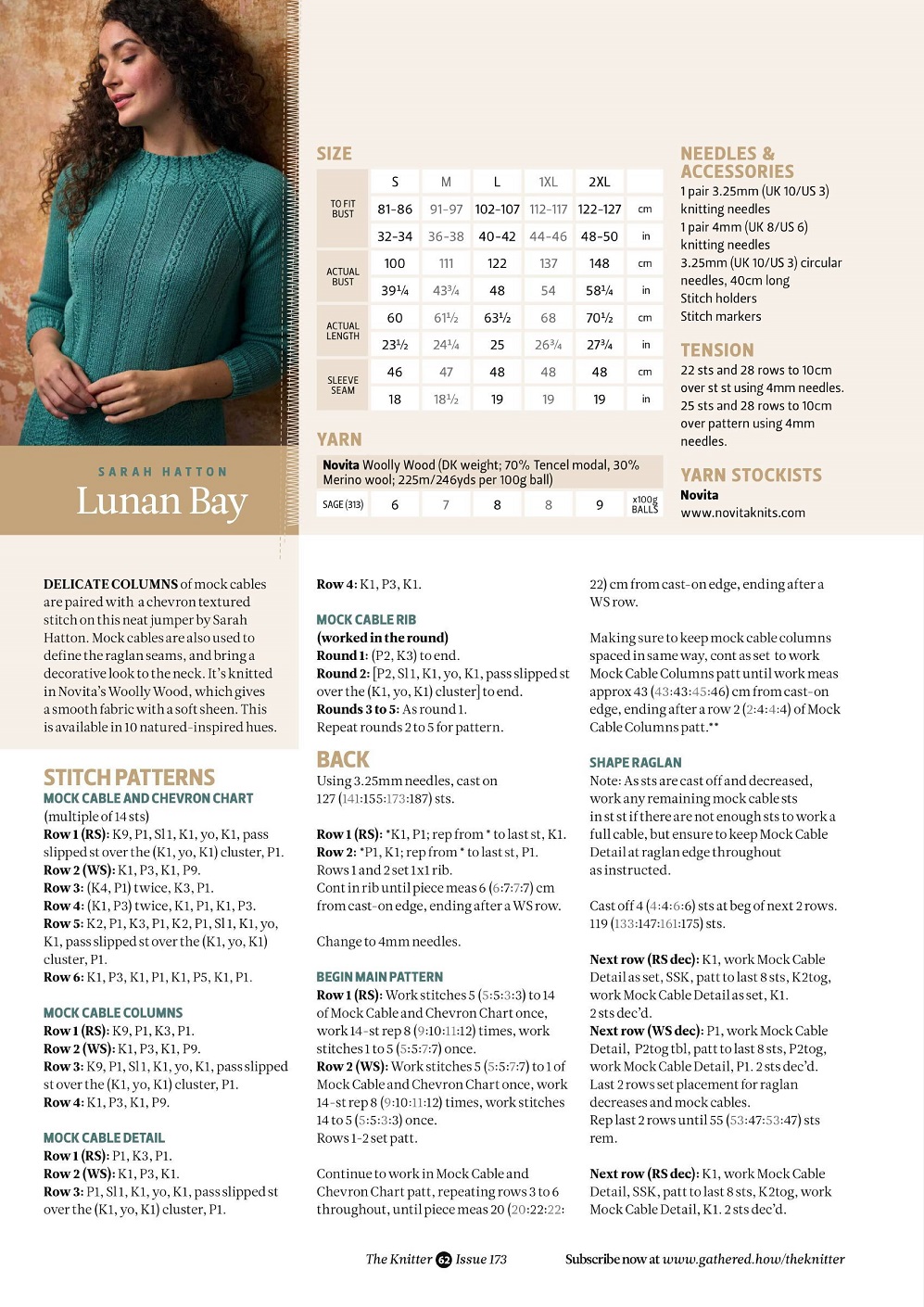 SARAH HATTON
Lunan Bay

SIZE

| | S | M | L | 1XL | 2XL | |
|---|---|---|---|---|---|---|
| TO FIT BUST | 81-86 | 91-97 | 102-107 | 112-117 | 122-127 | cm |
| | 32-34 | 36-38 | 40-42 | 44-46 | 48-50 | in |
| ACTUAL BUST | 100 | 111 | 122 | 137 | 148 | cm |
| | 39¼ | 43¾ | 48 | 54 | 58¼ | in |
| ACTUAL LENGTH | 60 | 61½ | 63½ | 68 | 70½ | cm |
| | 23½ | 24¼ | 25 | 26¾ | 27¾ | in |
| SLEEVE SEAM | 46 | 47 | 48 | 48 | 48 | cm |
| | 18 | 18½ | 19 | 19 | 19 | in |

YARN

Novita Woolly Wood (DK weight; 70% Tencel modal, 30% Merino wool; 225m/246yds per 100g ball)

| SAGE (313) | 6 | 7 | 8 | 8 | 9 | x100g BALLS |
|---|---|---|---|---|---|---|

NEEDLES & ACCESSORIES
1 pair 3.25mm (UK 10/US 3) knitting needles
1 pair 4mm (UK 8/US 6) knitting needles
3.25mm (UK 10/US 3) circular needles, 40cm long
Stitch holders
Stitch markers

TENSION
22 sts and 28 rows to 10cm over st st using 4mm needles.
25 sts and 28 rows to 10cm over pattern using 4mm needles.

YARN STOCKISTS
Novita
www.novitaknits.com

DELICATE COLUMNS of mock cables are paired with a chevron textured stitch on this neat jumper by Sarah Hatton. Mock cables are also used to define the raglan seams, and bring a decorative look to the neck. It's knitted in Novita's Woolly Wood, which gives a smooth fabric with a soft sheen. This is available in 10 natured-inspired hues.

STITCH PATTERNS
MOCK CABLE AND CHEVRON CHART
(multiple of 14 sts)
Row 1 (RS): K9, P1, Sl1, K1, yo, K1, pass slipped st over the (K1, yo, K1) cluster, P1.
Row 2 (WS): K1, P3, K1, P9.
Row 3: (K4, P1) twice, K3, P1.
Row 4: (K1, P3) twice, K1, P1, K1, P3.
Row 5: K2, P1, K3, P1, K2, P1, Sl1, K1, yo, K1, pass slipped st over the (K1, yo, K1) cluster, P1.
Row 6: K1, P3, K1, P1, K1, P5, K1, P1.

MOCK CABLE COLUMNS
Row 1 (RS): K9, P1, K3, P1.
Row 2 (WS): K1, P3, K1, P9.
Row 3: K9, P1, Sl1, K1, yo, K1, pass slipped st over the (K1, yo, K1) cluster, P1.
Row 4: K1, P3, K1, P9.

MOCK CABLE DETAIL
Row 1 (RS): P1, K3, P1.
Row 2 (WS): K1, P3, K1.
Row 3: P1, Sl1, K1, yo, K1, pass slipped st over the (K1, yo, K1) cluster, P1.
Row 4: K1, P3, K1.

MOCK CABLE RIB
(worked in the round)
Round 1: (P2, K3) to end.
Round 2: [P2, Sl1, K1, yo, K1, pass slipped st over the (K1, yo, K1) cluster] to end.
Rounds 3 to 5: As round 1.
Repeat rounds 2 to 5 for pattern.

BACK
Using 3.25mm needles, cast on 127 (141:155:173:187) sts.

Row 1 (RS): *K1, P1; rep from * to last st, K1.
Row 2: *P1, K1; rep from * to last st, P1.
Rows 1 and 2 set 1x1 rib.
Cont in rib until piece meas 6 (6:7:7:7) cm from cast-on edge, ending after a WS row.

Change to 4mm needles.

BEGIN MAIN PATTERN
Row 1 (RS): Work stitches 5 (5:5:3:3) to 14 of Mock Cable and Chevron Chart once, work 14-st rep 8 (9:10:11:12) times, work stitches 1 to 5 (5:5:7:7) once.
Row 2 (WS): Work stitches 5 (5:5:7:7) to 1 of Mock Cable and Chevron Chart once, work 14-st rep 8 (9:10:11:12) times, work stitches 14 to 5 (5:5:3:3) once.
Rows 1-2 set patt.

Continue to work in Mock Cable and Chevron Chart patt, repeating rows 3 to 6 throughout, until piece meas 20 (20:22:22:22) cm from cast-on edge, ending after a WS row.

Making sure to keep mock cable columns spaced in same way, cont as set to work Mock Cable Columns patt until work meas approx 43 (43:43:45:46) cm from cast-on edge, ending after a row 2 (2:4:4:4) of Mock Cable Columns patt.**

SHAPE RAGLAN
Note: As sts are cast off and decreased, work any remaining mock cable sts in st st if there are not enough sts to work a full cable, but ensure to keep Mock Cable Detail at raglan edge throughout as instructed.

Cast off 4 (4:4:6:6) sts at beg of next 2 rows. 119 (133:147:161:175) sts.

Next row (RS dec): K1, work Mock Cable Detail as set, SSK, patt to last 8 sts, K2tog, work Mock Cable Detail as set, K1. 2 sts dec'd.
Next row (WS dec): P1, work Mock Cable Detail, P2tog tbl, patt to last 8 sts, P2tog, work Mock Cable Detail, P1. 2 sts dec'd.
Last 2 rows set placement for raglan decreases and mock cables.
Rep last 2 rows until 55 (53:47:53:47) sts rem.

Next row (RS dec): K1, work Mock Cable Detail, SSK, patt to last 8 sts, K2tog, work Mock Cable Detail, K1. 2 sts dec'd.

The Knitter 62 Issue 173
Subscribe now at www.gathered.how/theknitter